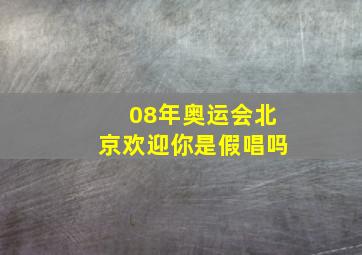 08年奥运会北京欢迎你是假唱吗